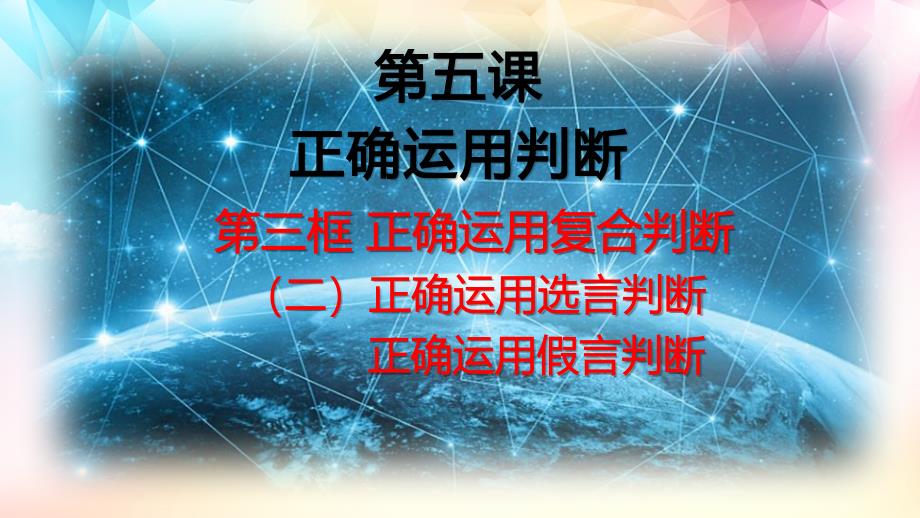 第五课
正确运用判断

第三框 正确运用复合判断
（二）正确运用选言判断
正确运用假言判断